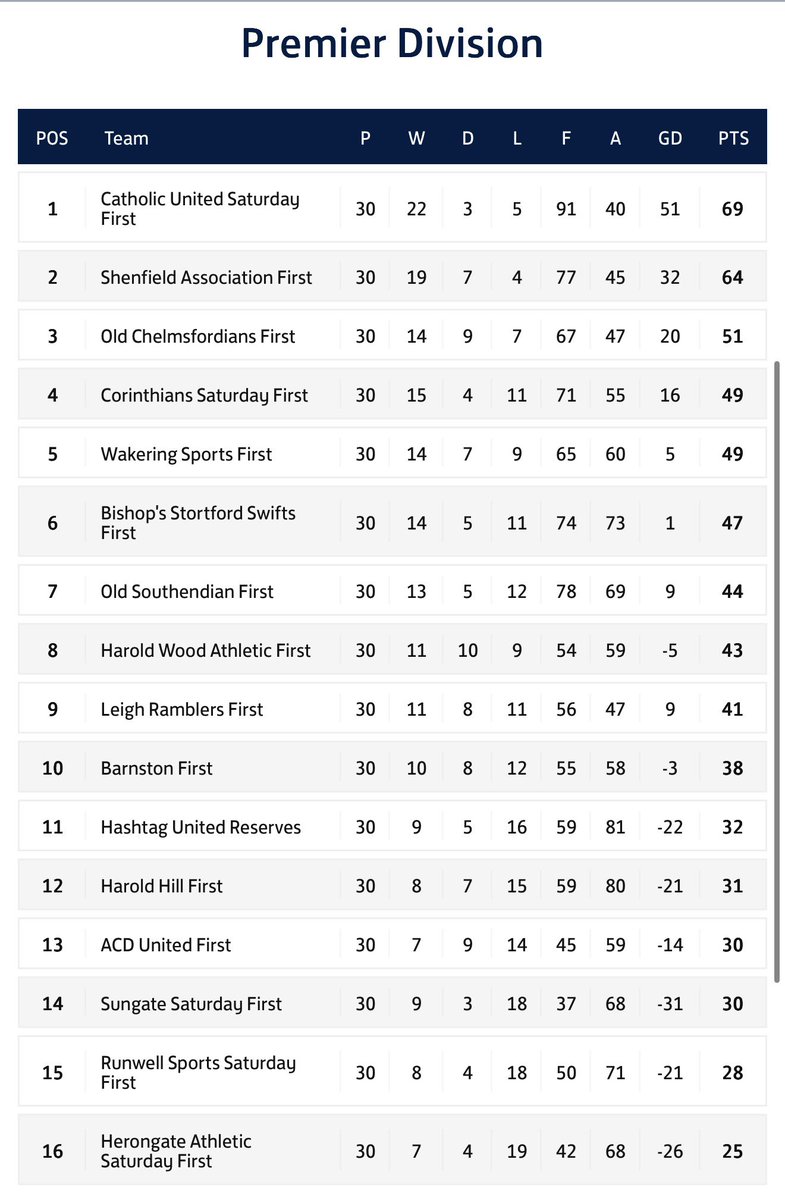 Premier Division

| POS | Team | P | W | D | L | F | A | GD | PTS |
|---|---|---|---|---|---|---|---|---|---|
| 1 | Catholic United Saturday First | 30 | 22 | 3 | 5 | 91 | 40 | 51 | 69 |
| 2 | Shenfield Association First | 30 | 19 | 7 | 4 | 77 | 45 | 32 | 64 |
| 3 | Old Chelmsfordians First | 30 | 14 | 9 | 7 | 67 | 47 | 20 | 51 |
| 4 | Corinthians Saturday First | 30 | 15 | 4 | 11 | 71 | 55 | 16 | 49 |
| 5 | Wakering Sports First | 30 | 14 | 7 | 9 | 65 | 60 | 5 | 49 |
| 6 | Bishop's Stortford Swifts First | 30 | 14 | 5 | 11 | 74 | 73 | 1 | 47 |
| 7 | Old Southendian First | 30 | 13 | 5 | 12 | 78 | 69 | 9 | 44 |
| 8 | Harold Wood Athletic First | 30 | 11 | 10 | 9 | 54 | 59 | -5 | 43 |
| 9 | Leigh Ramblers First | 30 | 11 | 8 | 11 | 56 | 47 | 9 | 41 |
| 10 | Barnston First | 30 | 10 | 8 | 12 | 55 | 58 | -3 | 38 |
| 11 | Hashtag United Reserves | 30 | 9 | 5 | 16 | 59 | 81 | -22 | 32 |
| 12 | Harold Hill First | 30 | 8 | 7 | 15 | 59 | 80 | -21 | 31 |
| 13 | ACD United First | 30 | 7 | 9 | 14 | 45 | 59 | -14 | 30 |
| 14 | Sungate Saturday First | 30 | 9 | 3 | 18 | 37 | 68 | -31 | 30 |
| 15 | Runwell Sports Saturday First | 30 | 8 | 4 | 18 | 50 | 71 | -21 | 28 |
| 16 | Herongate Athletic Saturday First | 30 | 7 | 4 | 19 | 42 | 68 | -26 | 25 |